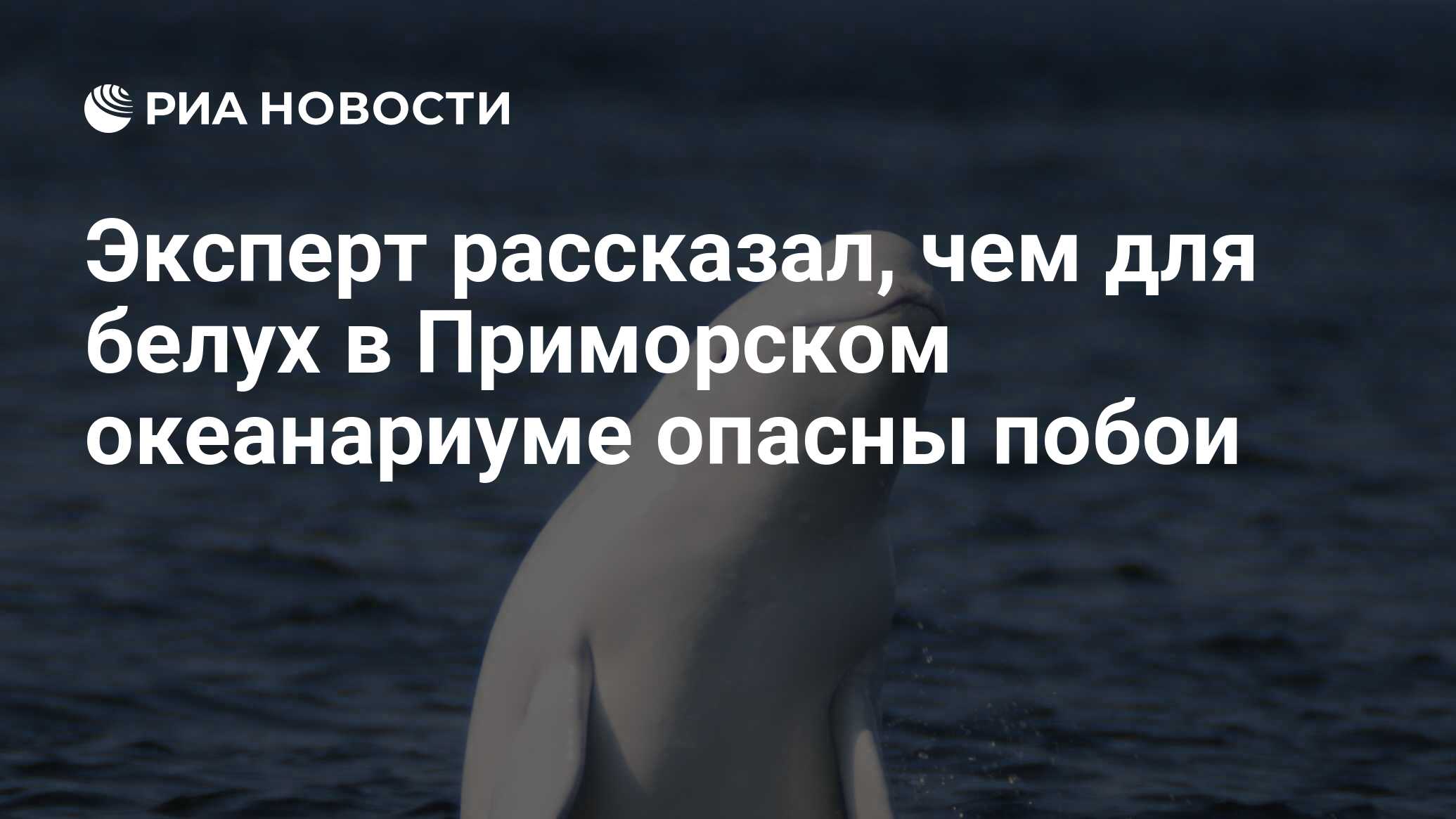 РИА НОВОСТИ

Эксперт рассказал, чем для белух в Приморском океанариуме опасны побои